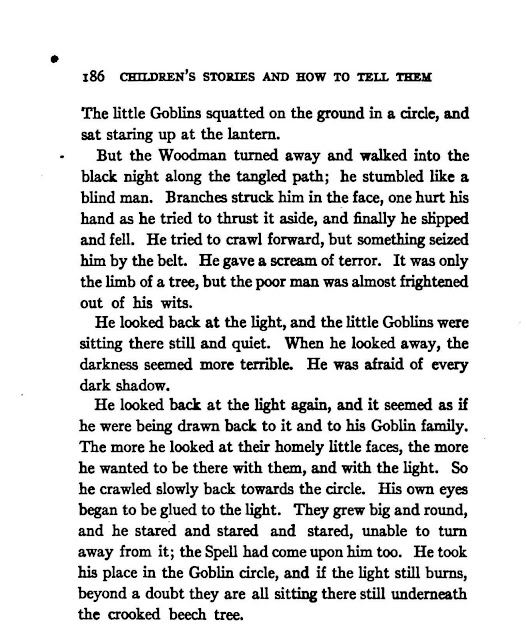 186 CHILDREN'S STORIES AND HOW TO TELL THEM

The little Goblins squatted on the ground in a circle, and sat staring up at the lantern.

But the Woodman turned away and walked into the black night along the tangled path; he stumbled like a blind man. Branches struck him in the face, one hurt his hand as he tried to thrust it aside, and finally he slipped and fell. He tried to crawl forward, but something seized him by the belt. He gave a scream of terror. It was only the limb of a tree, but the poor man was almost frightened out of his wits.

He looked back at the light, and the little Goblins were sitting there still and quiet. When he looked away, the darkness seemed more terrible. He was afraid of every dark shadow.

He looked back at the light again, and it seemed as if he were being drawn back to it and to his Goblin family. The more he looked at their homely little faces, the more he wanted to be there with them, and with the light. So he crawled slowly back towards the circle. His own eyes began to be glued to the light. They grew big and round, and he stared and stared and stared, unable to turn away from it; the Spell had come upon him too. He took his place in the Goblin circle, and if the light still burns, beyond a doubt they are all sitting there still underneath the crooked beech tree.